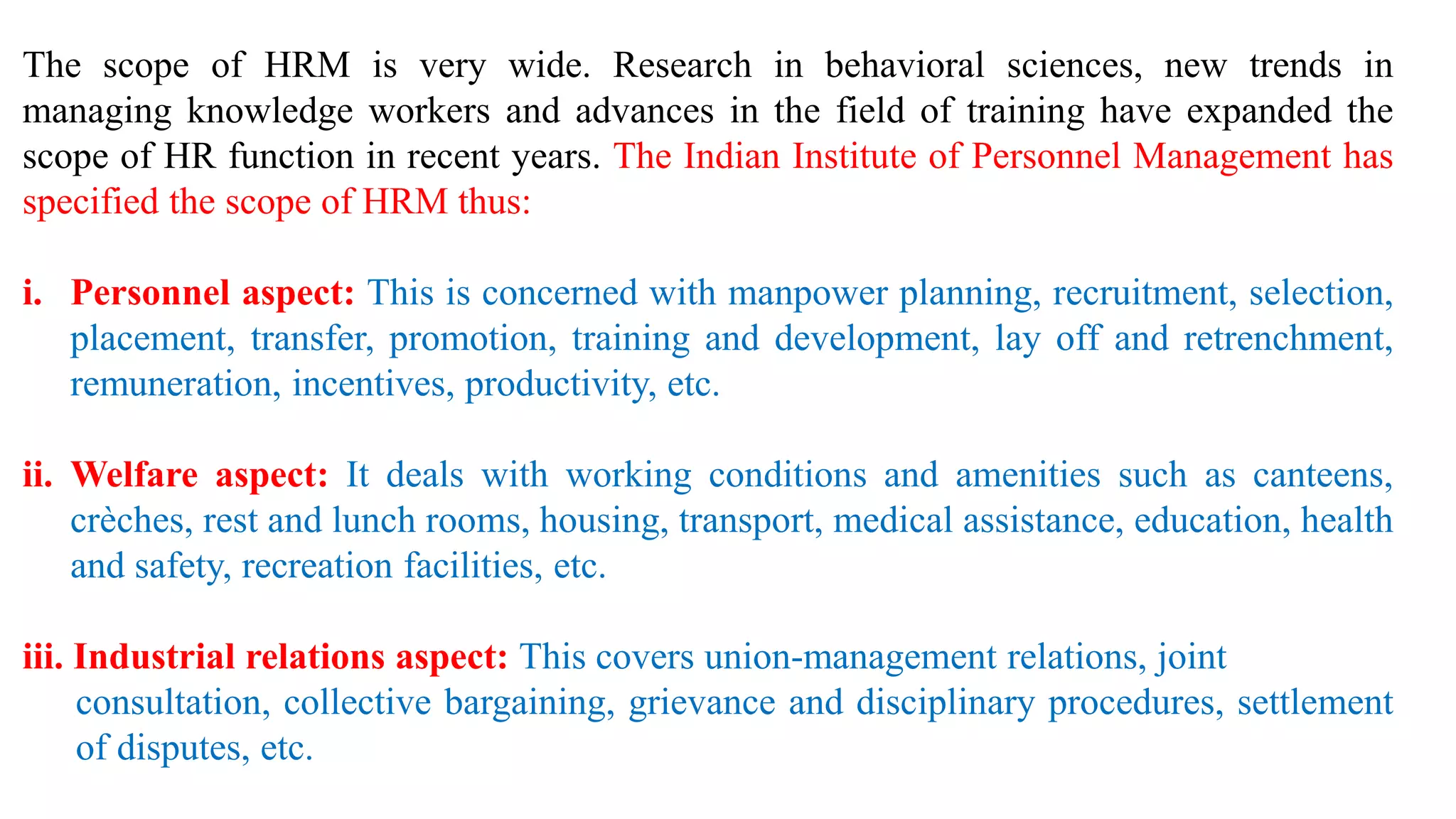 The scope of HRM is very wide. Research in behavioral sciences, new trends in managing knowledge workers and advances in the field of training have expanded the scope of HR function in recent years. The Indian Institute of Personnel Management has specified the scope of HRM thus:

i. Personnel aspect: This is concerned with manpower planning, recruitment, selection, placement, transfer, promotion, training and development, lay off and retrenchment, remuneration, incentives, productivity, etc.

ii. Welfare aspect: It deals with working conditions and amenities such as canteens, crèches, rest and lunch rooms, housing, transport, medical assistance, education, health and safety, recreation facilities, etc.

iii. Industrial relations aspect: This covers union-management relations, joint consultation, collective bargaining, grievance and disciplinary procedures, settlement of disputes, etc.